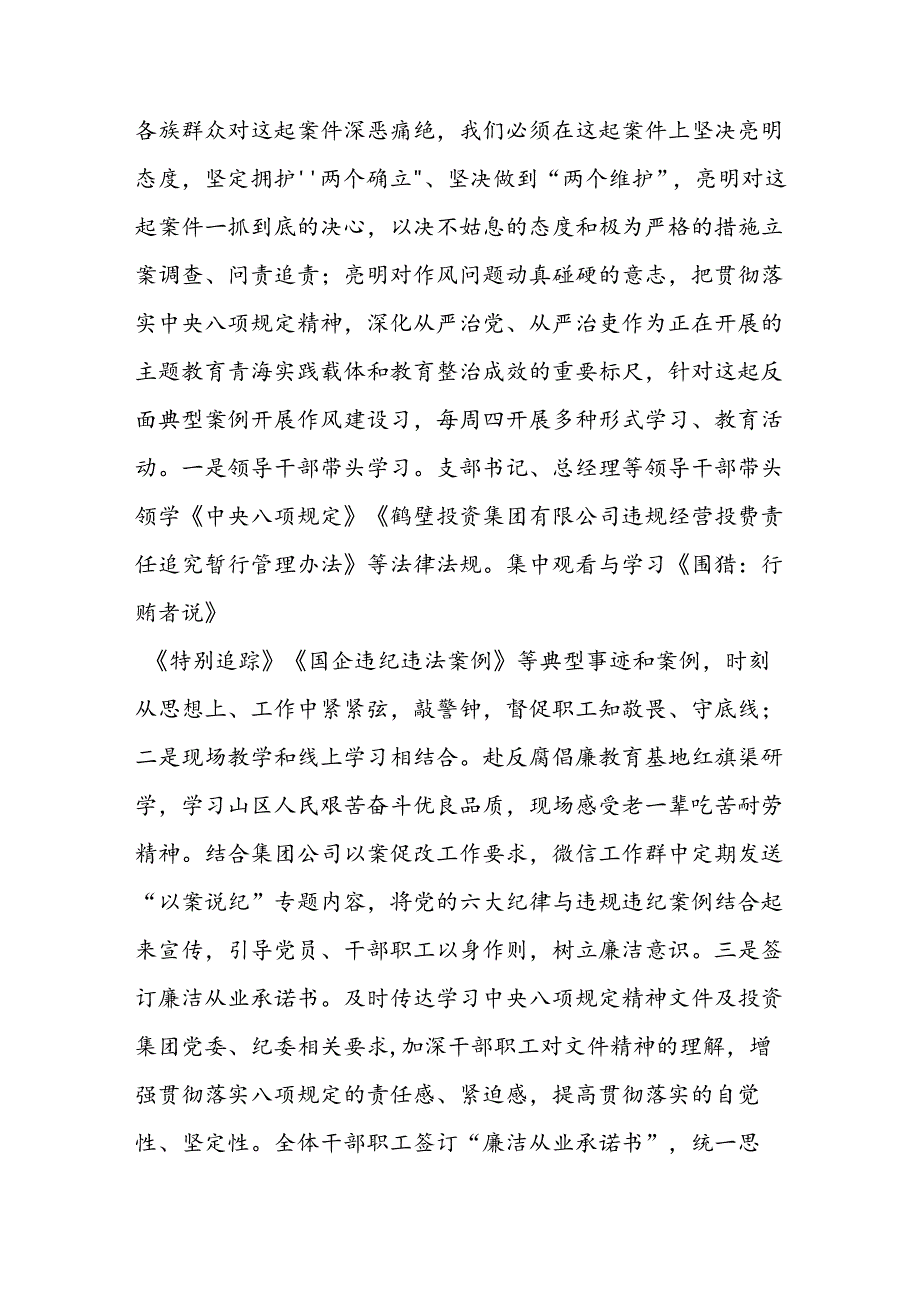 各族群众对这起案件深恶痛绝，我们必须在这起案件上坚决亮明态度，坚定拥护''两个确立"、坚决做到“两个维护”，亮明对这起案件一抓到底的决心，以决不姑息的态度和极为严格的措施立案调查、问责追责；亮明对作风问题动真碰硬的意志，把贯彻落实中央八项规定精神，深化从严治党、从严治吏作为正在开展的主题教育青海实践载体和教育整治成效的重要标尺，针对这起反面典型案例开展作风建设习，每周四开展多种形式学习、教育活动。一是领导干部带头学习。支部书记、总经理等领导干部带头领学《中央八项规定》《鹤壁投资集团有限公司违规经营投费责任追究暂行管理办法》等法律法规。集中观看与学习《围猎：行贿者说》

《特别追踪》《国企违纪违法案例》等典型事迹和案例，时刻从思想上、工作中紧紧弦，敲警钟，督促职工知敬畏、守底线；二是现场教学和线上学习相结合。赴反腐倡廉教育基地红旗渠研学，学习山区人民艰苦奋斗优良品质，现场感受老一辈吃苦耐劳精神。结合集团公司以案促改工作要求，微信工作群中定期发送“以案说纪”专题内容，将党的六大纪律与违规违纪案例结合起来宣传，引导党员、干部职工以身作则，树立廉洁意识。三是签订廉洁从业承诺书。及时传达学习中央八项规定精神文件及投资集团党委、纪委相关要求，加深干部职工对文件精神的理解，增强贯彻落实八项规定的责任感、紧迫感，提高贯彻落实的自觉性、坚定性。全体干部职工签订“廉洁从业承诺书”，统一思